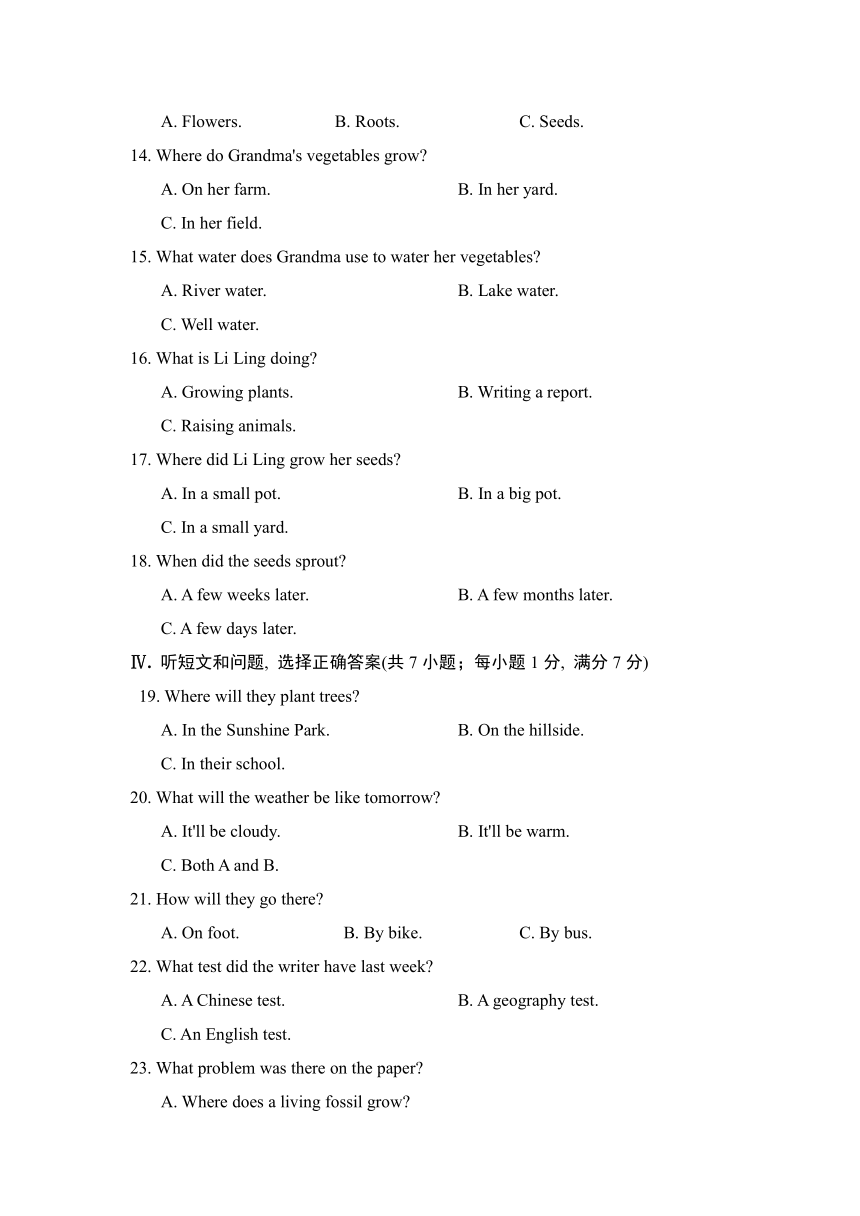 A. Flowers. B. Roots. C. Seeds.

14. Where do Grandma's vegetables grow?

A. On her farm. B. In her yard.

C. In her field.

15. What water does Grandma use to water her vegetables?

A. River water. B. Lake water.

C. Well water.

16. What is Li Ling doing?

A. Growing plants. B. Writing a report.

C. Raising animals.

17. Where did Li Ling grow her seeds?

A. In a small pot. B. In a big pot.

C. In a small yard.

18. When did the seeds sprout?

A. A few weeks later. B. A few months later.

C. A few days later.

Ⅳ. 听短文和问题, 选择正确答案(共 7 小题；每小题 1 分, 满分 7 分)

19. Where will they plant trees?

A. In the Sunshine Park. B. On the hillside.

C. In their school.

20. What will the weather be like tomorrow?

A. It'll be cloudy. B. It'll be warm.

C. Both A and B.

21. How will they go there?

A. On foot. B. By bike. C. By bus.

22. What test did the writer have last week?

A. A Chinese test. B. A geography test.

C. An English test.

23. What problem was there on the paper?

A. Where does a living fossil grow?